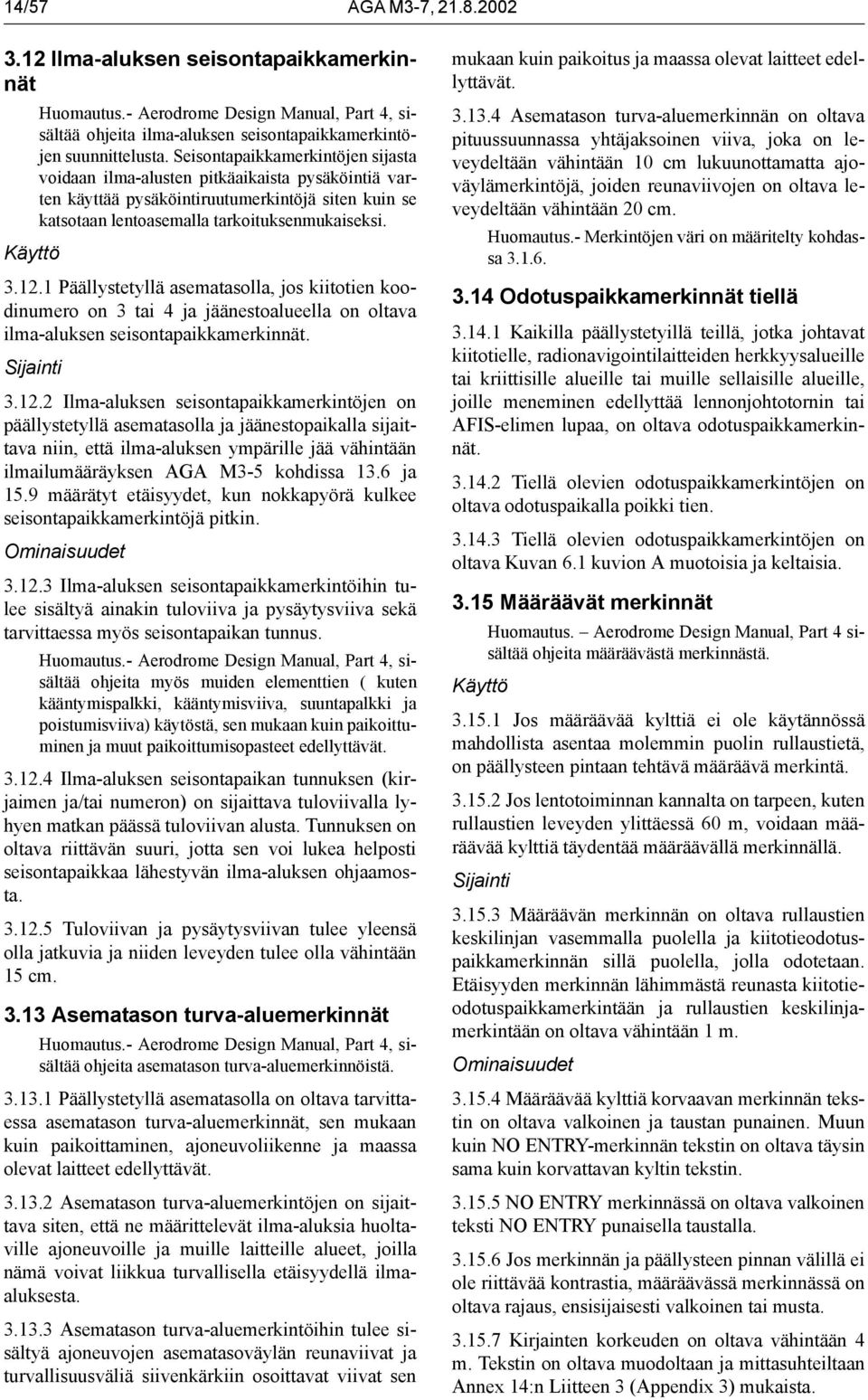 14/57 AGA M3-7, 21.8.2002

3.12 Ilma-aluksen seisontapaikkamerkinnät

Huomautus.- Aerodrome Design Manual, Part 4, sisältää ohjeita ilma-aluksen seisontapaikkamerkintöjen suunnittelusta. Seisontapaikkamerkintöjen sijasta voidaan ilma-alusten pitkäaikaista pysäköintiä varten käyttää pysäköintiruutumerkintöjä siten kuin se katsotaan lentoasemalla tarkoituksenmukaiseksi.

Käyttö

3.12.1 Päällystetyllä asematasolla, jos kiitotien koodinumero on 3 tai 4 ja jäänestoalueella on oltava ilma-aluksen seisontapaikkamerkinnät.

Sijainti

3.12.2 Ilma-aluksen seisontapaikkamerkintöjen on päällystetyllä asematasolla ja jäänestopaikalla sijaittava niin, että ilma-aluksen ympärille jää vähintään ilmailumääräyksen AGA M3-5 kohdissa 13.6 ja 15.9 määrätyt etäisyydet, kun nokkapyörä kulkee seisontapaikkamerkintöjä pitkin.

Ominaisuudet

3.12.3 Ilma-aluksen seisontapaikkamerkintöihin tulee sisältyä ainakin tuloviiva ja pysäytysviiva sekä tarvittaessa myös seisontapaikan tunnus.

Huomautus.- Aerodrome Design Manual, Part 4, sisältää ohjeita myös muiden elementtien ( kuten kääntymispalkki, kääntymisviiva, suuntapalkki ja poistumisviiva) käytöstä, sen mukaan kuin paikoittuminen ja muut paikoittumisopasteet edellyttävät.

3.12.4 Ilma-aluksen seisontapaikan tunnuksen (kirjaimen ja/tai numeron) on sijaittava tuloviivalla lyhyen matkan päässä tuloviivan alusta. Tunnuksen on oltava riittävän suuri, jotta sen voi lukea helposti seisontapaikkaa lähestyvän ilma-aluksen ohjaamosta.

3.12.5 Tuloviivan ja pysäytysviivan tulee yleensä olla jatkuvia ja niiden leveyden tulee olla vähintään 15 cm.

3.13 Asematason turva-aluemerkinnät

Huomautus.- Aerodrome Design Manual, Part 4, sisältää ohjeita asematason turva-aluemerkinnöistä.

3.13.1 Päällystetyllä asematasolla on oltava tarvittaessa asematason turva-aluemerkinnät, sen mukaan kuin paikoittaminen, ajoneuvoliikenne ja maassa olevat laitteet edellyttävät.

3.13.2 Asematason turva-aluemerkintöjen on sijaittava siten, että ne määrittelevät ilma-aluksia huoltaville ajoneuvoille ja muille laitteille alueet, joilla nämä voivat liikkua turvallisella etäisyydellä ilma-aluksesta.

3.13.3 Asematason turva-aluemerkintöihin tulee sisältyä ajoneuvojen asematasoväylän reunaviivat ja turvallisuusväliä siivenkärkiin osoittavat viivat sen mukaan kuin paikoitus ja maassa olevat laitteet edellyttävät.

3.13.4 Asematason turva-aluemerkinnän on oltava pituussuunnassa yhtäjaksoinen viiva, joka on leveydeltään vähintään 10 cm lukuunottamatta ajoväylämerkintöjä, joiden reunaviivojen on oltava leveydeltään vähintään 20 cm.

Huomautus.- Merkintöjen väri on määritelty kohdassa 3.1.6.

3.14 Odotuspaikkamerkinnät tiellä

3.14.1 Kaikilla päällystetyillä teillä, jotka johtavat kiitotielle, radionavigointilaitteiden herkkyysalueille tai kriittisille alueille tai muille sellaisille alueille, joille meneminen edellyttää lennonjohtotornin tai AFIS-elimen lupaa, on oltava odotuspaikkamerkinnät.

3.14.2 Tiellä olevien odotuspaikkamerkintöjen on oltava odotuspaikalla poikki tien.

3.14.3 Tiellä olevien odotuspaikkamerkintöjen on oltava Kuvan 6.1 kuvion A muotoisia ja keltaisia.

3.15 Määräävät merkinnät

Huomautus. – Aerodrome Design Manual, Part 4 sisältää ohjeita määräävästä merkinnästä.

Käyttö

3.15.1 Jos määräävää kylttiä ei ole käytännössä mahdollista asentaa molemmin puolin rullaustietä, on päällysteen pintaan tehtävä määräävä merkintä.

3.15.2 Jos lentotoiminnan kannalta on tarpeen, kuten rullaustien leveyden ylittäessä 60 m, voidaan määräävää kylttiä täydentää määräävällä merkinnällä.

Sijainti

3.15.3 Määräävän merkinnän on oltava rullaustien keskilinjan vasemmalla puolella ja kiitotieodotuspaikkamerkinnän sillä puolella, jolla odotetaan. Etäisyyden merkinnän lähimmästä reunasta kiitotieodotuspaikkamerkintään ja rullaustien keskilinjamerkintään on oltava vähintään 1 m.

Ominaisuudet

3.15.4 Määräävää kylttiä korvaavan merkinnän tekstin on oltava valkoinen ja taustan punainen. Muun kuin NO ENTRY-merkinnän tekstin on oltava täysin sama kuin korvattavan kyltin tekstin.

3.15.5 NO ENTRY merkinnässä on oltava valkoinen teksti NO ENTRY punaisella taustalla.

3.15.6 Jos merkinnän ja päällysteen pinnan välillä ei ole riittävää kontrastia, määräävässä merkinnässä on oltava rajaus, ensisijaisesti valkoinen tai musta.

3.15.7 Kirjainten korkeuden on oltava vähintään 4 m. Tekstin on oltava muodoltaan ja mittasuhteiltaan Annex 14:n Liitteen 3 (Appendix 3) mukaista.